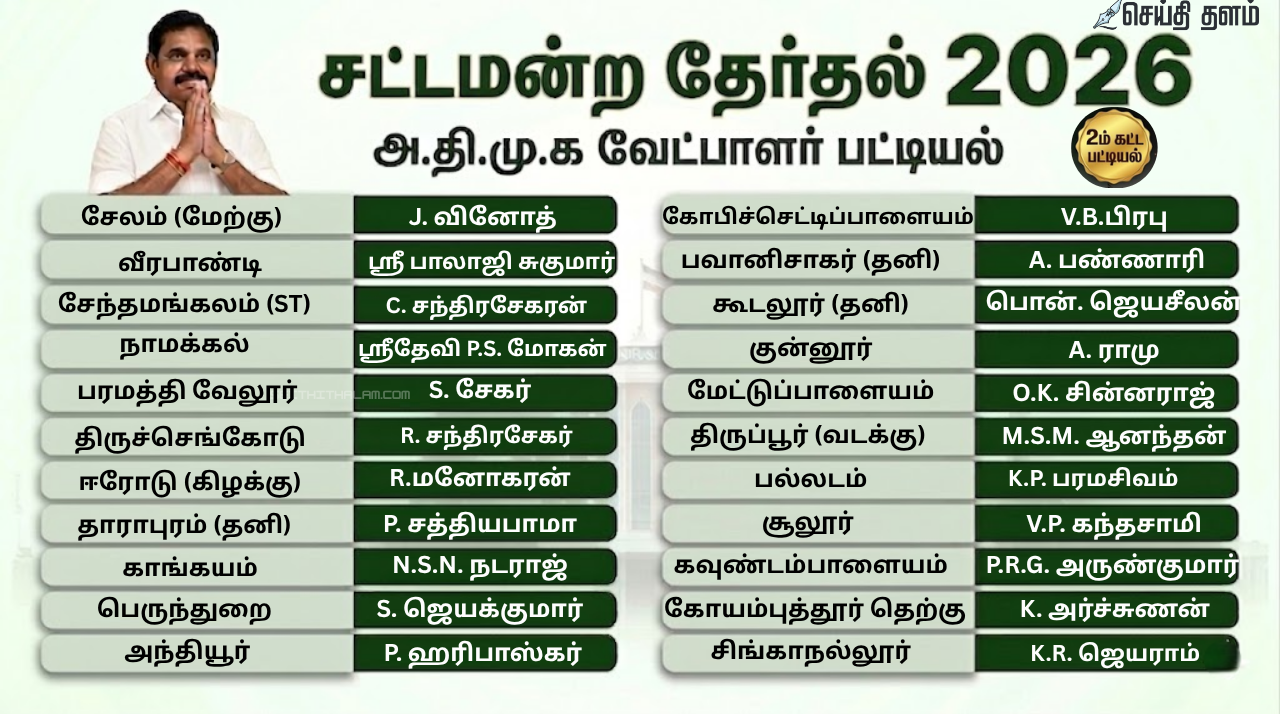 செய்தி தளம்

சட்டமன்ற தேர்தல் 2026

அ.தி.மு.க வேட்பாளர் பட்டியல்

2ம் கட்ட பட்டியல்

| | |
|---|---|
| சேலம் (மேற்கு) | J. வினோத் |
| வீரபாண்டி | ஸ்ரீ பாலாஜி சுகுமார் |
| சேந்தமங்கலம் (ST) | C. சந்திரசேகரன் |
| நாமக்கல் | ஸ்ரீதேவி P.S. மோகன் |
| பரமத்தி வேலூர் | S. சேகர் |
| திருச்செங்கோடு | R. சந்திரசேகர் |
| ஈரோடு (கிழக்கு) | R.மனோகரன் |
| தாராபுரம் (தனி) | P. சத்தியபாமா |
| காங்கயம் | N.S.N. நடராஜ் |
| பெருந்துறை | S. ஜெயக்குமார் |
| அந்தியூர் | P. ஹரிபாஸ்கர் |

| | |
|---|---|
| கோபிச்செட்டிப்பாளையம் | V.B.பிரபு |
| பவானிசாகர் (தனி) | A. பண்ணாரி |
| கூடலூர் (தனி) | பொன். ஜெயசீலன் |
| குன்னூர் | A. ராமு |
| மேட்டுப்பாளையம் | O.K. சின்னராஜ் |
| திருப்பூர் (வடக்கு) | M.S.M. ஆனந்தன் |
| பல்லடம் | K.P. பரமசிவம் |
| சூலூர் | V.P. கந்தசாமி |
| கவுண்டம்பாளையம் | P.R.G. அருண்குமார் |
| கோயம்புத்தூர் தெற்கு | K. அர்ச்சுணன் |
| சிங்காநல்லூர் | K.R. ஜெயராம் |